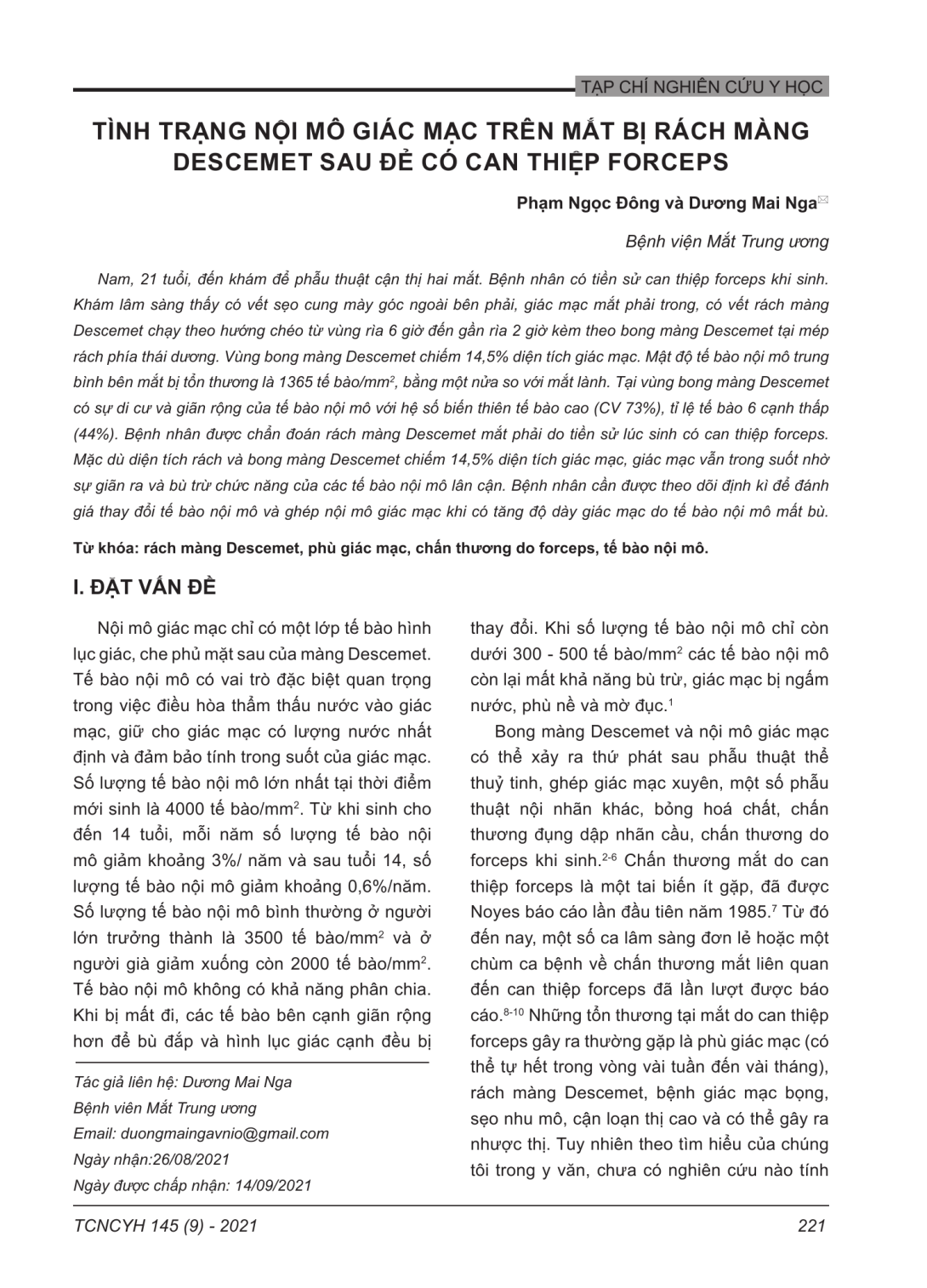 TẠP CHÍ NGHIÊN CỨU Y HỌC

TÌNH TRẠNG NỘI MÔ GIÁC MẠC TRÊN MẮT BỊ RÁCH MÀNG DESCEMET SAU ĐẺ CÓ CAN THIỆP FORCEPS

Phạm Ngọc Đông và Dương Mai Nga

Bệnh viện Mắt Trung ương

Nam, 21 tuổi, đến khám để phẫu thuật cận thị hai mắt. Bệnh nhân có tiền sử can thiệp forceps khi sinh. Khám lâm sàng thấy có vết sẹo cung mày góc ngoài bên phải, giác mạc mắt phải trong, có vết rách màng Descemet chạy theo hướng chéo từ vùng rìa 6 giờ đến gần rìa 2 giờ kèm theo bong màng Descemet tại mép rách phía thái dương. Vùng bong màng Descemet chiếm 14,5% diện tích giác mạc. Mật độ tế bào nội mô trung bình bên mắt bị tổn thương là 1365 tế bào/mm$^2$, bằng một nửa so với mắt lành. Tại vùng bong màng Descemet có sự di cư và giãn rộng của tế bào nội mô với hệ số biến thiên tế bào cao (CV 73%), tỉ lệ tế bào 6 cạnh thấp (44%). Bệnh nhân được chẩn đoán rách màng Descemet mắt phải do tiền sử lúc sinh có can thiệp forceps. Mặc dù diện tích rách và bong màng Descemet chiếm 14,5% diện tích giác mạc, giác mạc vẫn trong suốt nhờ sự giãn ra và bù trừ chức năng của các tế bào nội mô lân cận. Bệnh nhân cần được theo dõi định kì để đánh giá thay đổi tế bào nội mô và ghép nội mô giác mạc khi có tăng độ dày giác mạc do tế bào nội mô mất bù.

Từ khóa: rách màng Descemet, phù giác mạc, chấn thương do forceps, tế bào nội mô.

I. ĐẶT VẤN ĐỀ

Nội mô giác mạc chỉ có một lớp tế bào hình lục giác, che phủ mặt sau của màng Descemet. Tế bào nội mô có vai trò đặc biệt quan trọng trong việc điều hòa thẩm thấu nước vào giác mạc, giữ cho giác mạc có lượng nước nhất định và đảm bảo tính trong suốt của giác mạc. Số lượng tế bào nội mô lớn nhất tại thời điểm mới sinh là 4000 tế bào/mm$^2$. Từ khi sinh cho đến 14 tuổi, mỗi năm số lượng tế bào nội mô giảm khoảng 3%/ năm và sau tuổi 14, số lượng tế bào nội mô giảm khoảng 0,6%/năm. Số lượng tế bào nội mô bình thường ở người lớn trưởng thành là 3500 tế bào/mm$^2$ và ở người già giảm xuống còn 2000 tế bào/mm$^2$. Tế bào nội mô không có khả năng phân chia. Khi bị mất đi, các tế bào bên cạnh giãn rộng hơn để bù đắp và hình lục giác cạnh đều bị

Tác giả liên hệ: Dương Mai Nga
Bệnh viên Mắt Trung ương
Email: duongmaingavnio@gmail.com
Ngày nhận:26/08/2021
Ngày được chấp nhận: 14/09/2021

thay đổi. Khi số lượng tế bào nội mô chỉ còn dưới 300 - 500 tế bào/mm$^2$ các tế bào nội mô còn lại mất khả năng bù trừ, giác mạc bị ngấm nước, phù nề và mờ đục.$^1$

Bong màng Descemet và nội mô giác mạc có thể xảy ra thứ phát sau phẫu thuật thể thuỷ tinh, ghép giác mạc xuyên, một số phẫu thuật nội nhãn khác, bỏng hoá chất, chấn thương đụng dập nhãn cầu, chấn thương do forceps khi sinh.$^{2-6}$ Chấn thương mắt do can thiệp forceps là một tai biến ít gặp, đã được Noyes báo cáo lần đầu tiên năm 1985.$^7$ Từ đó đến nay, một số ca lâm sàng đơn lẻ hoặc một chùm ca bệnh về chấn thương mắt liên quan đến can thiệp forceps đã lần lượt được báo cáo.$^{8-10}$ Những tổn thương tại mắt do can thiệp forceps gây ra thường gặp là phù giác mạc (có thể tự hết trong vòng vài tuần đến vài tháng), rách màng Descemet, bệnh giác mạc bọng, sẹo nhu mô, cận loạn thị cao và có thể gây ra nhược thị. Tuy nhiên theo tìm hiểu của chúng tôi trong y văn, chưa có nghiên cứu nào tính

TCNCYH 145 (9) - 2021

221